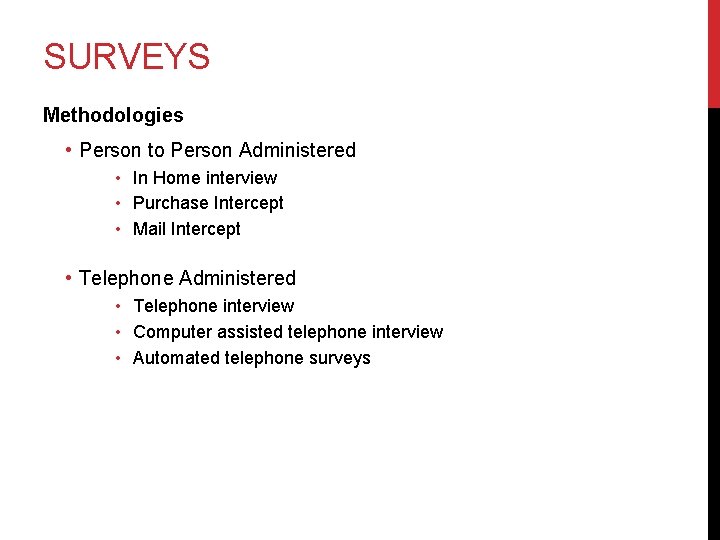 SURVEYS

Methodologies

• Person to Person Administered
  • In Home interview
  • Purchase Intercept
  • Mail Intercept

• Telephone Administered
  • Telephone interview
  • Computer assisted telephone interview
  • Automated telephone surveys